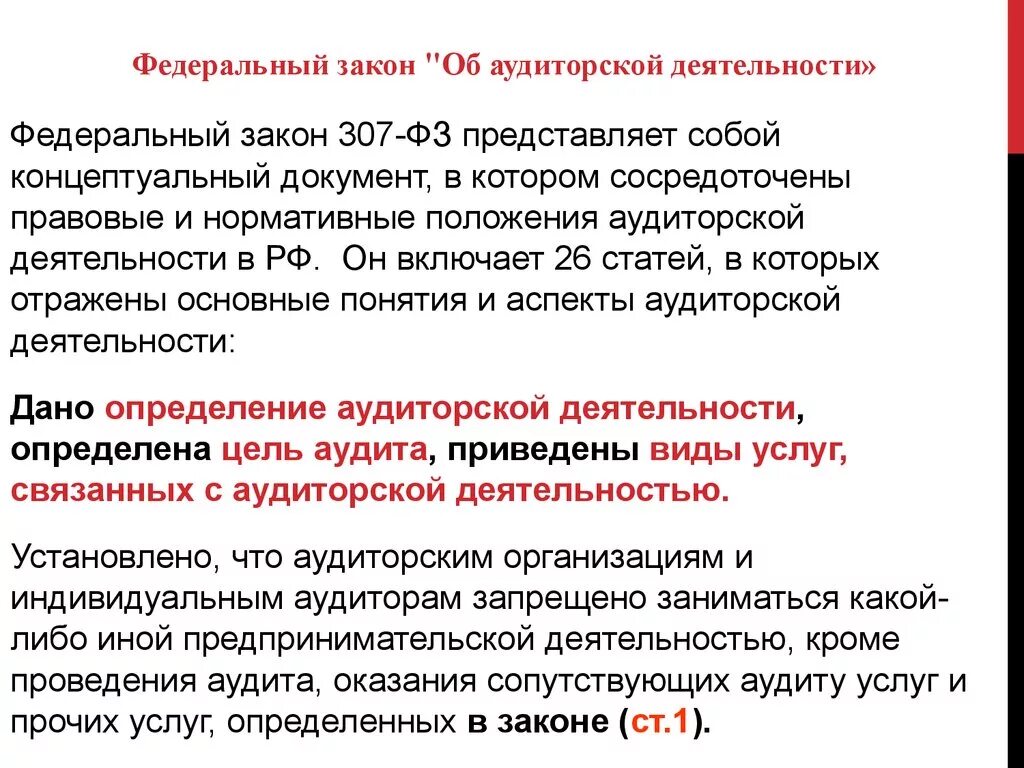 Федеральный закон "Об аудиторской деятельности»

Федеральный закон 307-ФЗ представляет собой концептуальный документ, в котором сосредоточены правовые и нормативные положения аудиторской деятельности в РФ. Он включает 26 статей, в которых отражены основные понятия и аспекты аудиторской деятельности:

Дано определение аудиторской деятельности, определена цель аудита, приведены виды услуг, связанных с аудиторской деятельностью.

Установлено, что аудиторским организациям и индивидуальным аудиторам запрещено заниматься какой-либо иной предпринимательской деятельностью, кроме проведения аудита, оказания сопутствующих аудиту услуг и прочих услуг, определенных в законе (ст.1).